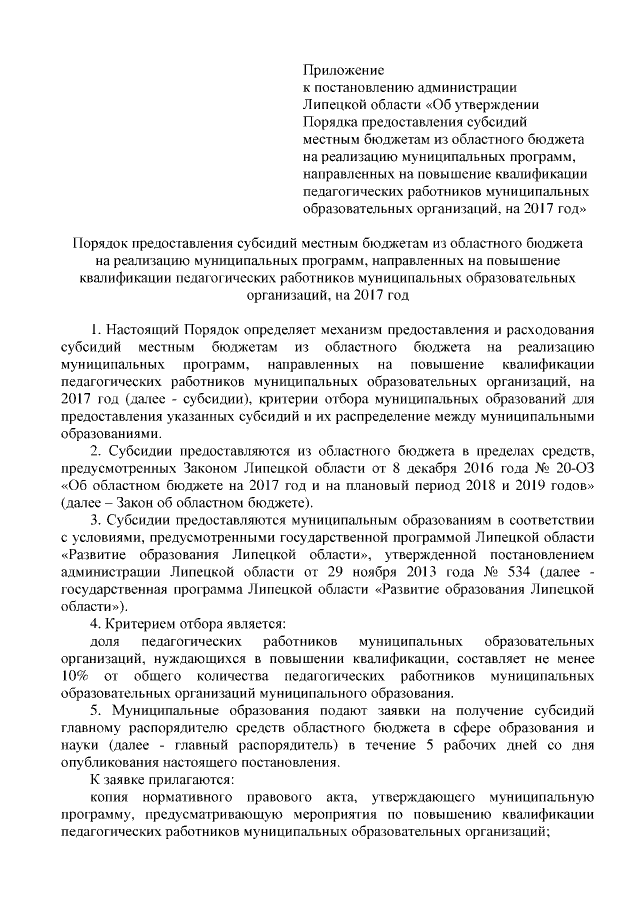 Приложение
к постановлению администрации Липецкой области «Об утверждении Порядка предоставления субсидий местным бюджетам из областного бюджета на реализацию муниципальных программ, направленных на повышение квалификации педагогических работников муниципальных образовательных организаций, на 2017 год»

Порядок предоставления субсидий местным бюджетам из областного бюджета на реализацию муниципальных программ, направленных на повышение квалификации педагогических работников муниципальных образовательных организаций, на 2017 год

1. Настоящий Порядок определяет механизм предоставления и расходования субсидий местным бюджетам из областного бюджета на реализацию муниципальных программ, направленных на повышение квалификации педагогических работников муниципальных образовательных организаций, на 2017 год (далее - субсидии), критерии отбора муниципальных образований для предоставления указанных субсидий и их распределение между муниципальными образованиями.

2. Субсидии предоставляются из областного бюджета в пределах средств, предусмотренных Законом Липецкой области от 8 декабря 2016 года № 20-ОЗ «Об областном бюджете на 2017 год и на плановый период 2018 и 2019 годов» (далее – Закон об областном бюджете).

3. Субсидии предоставляются муниципальным образованиям в соответствии с условиями, предусмотренными государственной программой Липецкой области «Развитие образования Липецкой области», утвержденной постановлением администрации Липецкой области от 29 ноября 2013 года № 534 (далее - государственная программа Липецкой области «Развитие образования Липецкой области»).

4. Критерием отбора является:

доля педагогических работников муниципальных образовательных организаций, нуждающихся в повышении квалификации, составляет не менее 10% от общего количества педагогических работников муниципальных образовательных организаций муниципального образования.

5. Муниципальные образования подают заявки на получение субсидий главному распорядителю средств областного бюджета в сфере образования и науки (далее - главный распорядитель) в течение 5 рабочих дней со дня опубликования настоящего постановления.

К заявке прилагаются:

копия нормативного правового акта, утверждающего муниципальную программу, предусматривающую мероприятия по повышению квалификации педагогических работников муниципальных образовательных организаций;